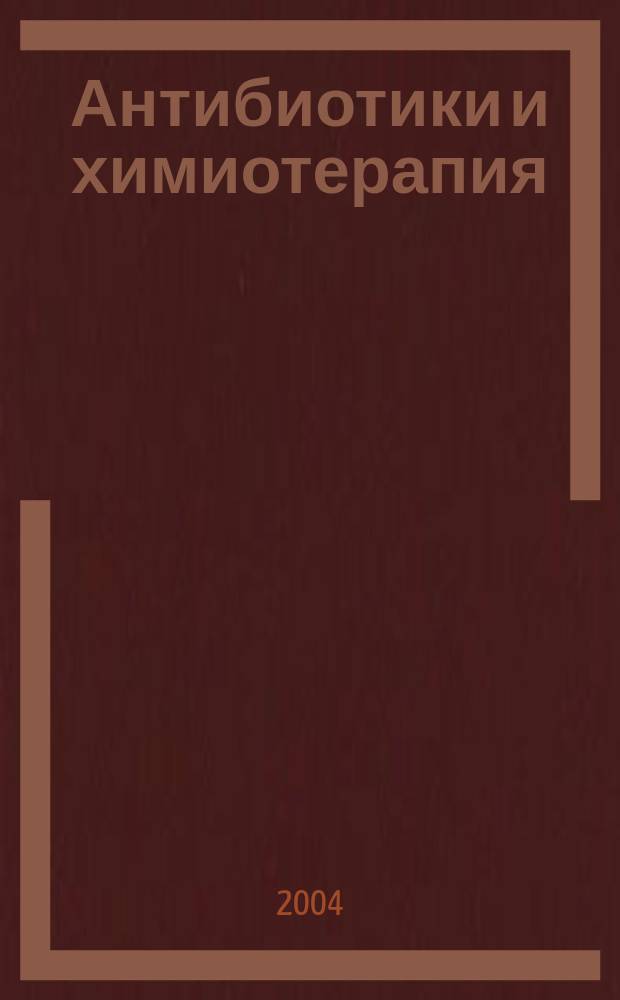 Антибиотики и химиотерапия

2004